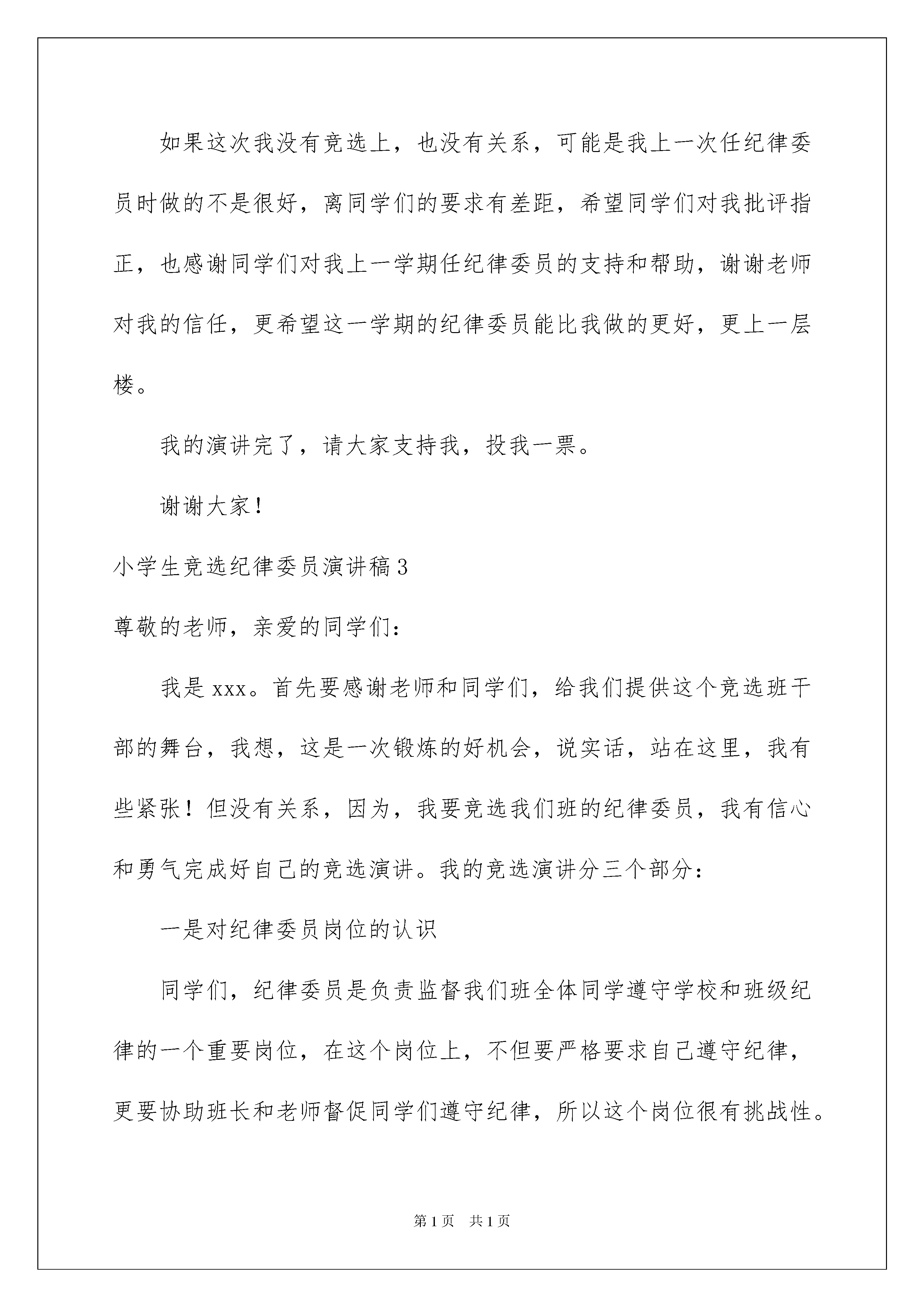 如果这次我没有竞选上，也没有关系，可能是我上一次任纪律委员时做的不是很好，离同学们的要求有差距，希望同学们对我批评指正，也感谢同学们对我上一学期任纪律委员的支持和帮助，谢谢老师对我的信任，更希望这一学期的纪律委员能比我做的更好，更上一层楼。

我的演讲完了，请大家支持我，投我一票。

谢谢大家！

小学生竞选纪律委员演讲稿3

尊敬的老师，亲爱的同学们：

我是xxx。首先要感谢老师和同学们，给我们提供这个竞选班干部的舞台，我想，这是一次锻炼的好机会，说实话，站在这里，我有些紧张！但没有关系，因为，我要竞选我们班的纪律委员，我有信心和勇气完成好自己的竞选演讲。我的竞选演讲分三个部分：

一是对纪律委员岗位的认识

同学们，纪律委员是负责监督我们班全体同学遵守学校和班级纪律的一个重要岗位，在这个岗位上，不但要严格要求自己遵守纪律，更要协助班长和老师督促同学们遵守纪律，所以这个岗位很有挑战性。

第1页　共1页